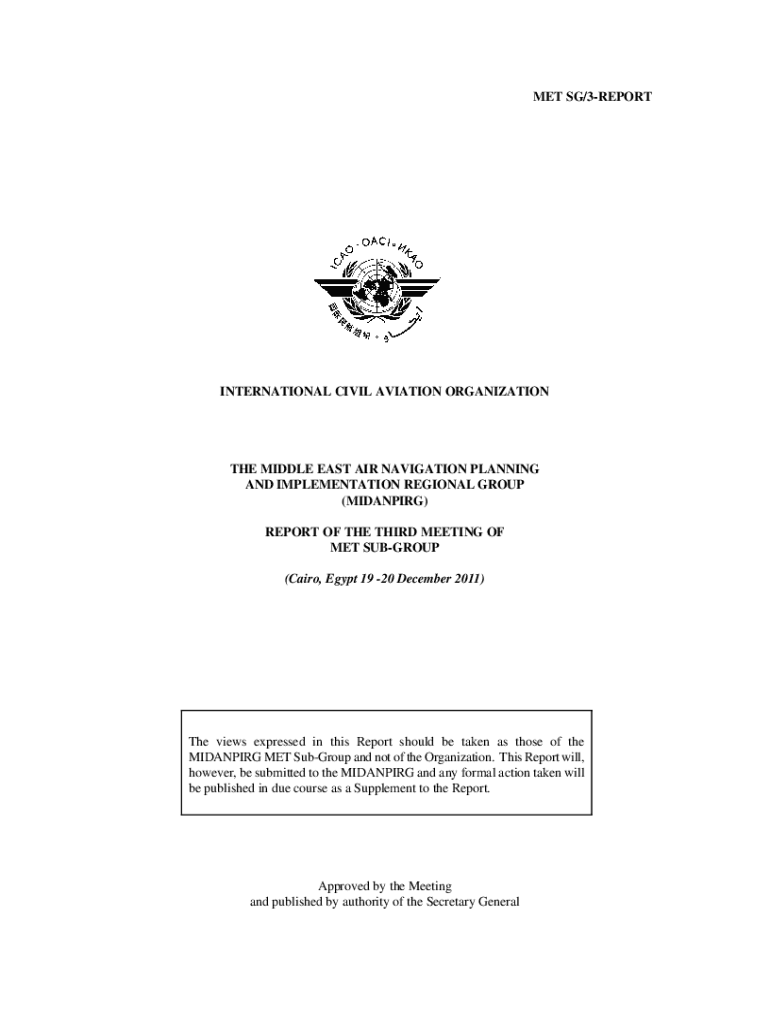 MET SG/3-REPORT

ICAO · OACI · ИКАО

INTERNATIONAL CIVIL AVIATION ORGANIZATION

THE MIDDLE EAST AIR NAVIGATION PLANNING AND IMPLEMENTATION REGIONAL GROUP (MIDANPIRG)

REPORT OF THE THIRD MEETING OF MET SUB-GROUP

(Cairo, Egypt 19 -20 December 2011)

The views expressed in this Report should be taken as those of the MIDANPIRG MET Sub-Group and not of the Organization. This Report will, however, be submitted to the MIDANPIRG and any formal action taken will be published in due course as a Supplement to the Report.

Approved by the Meeting
and published by authority of the Secretary General